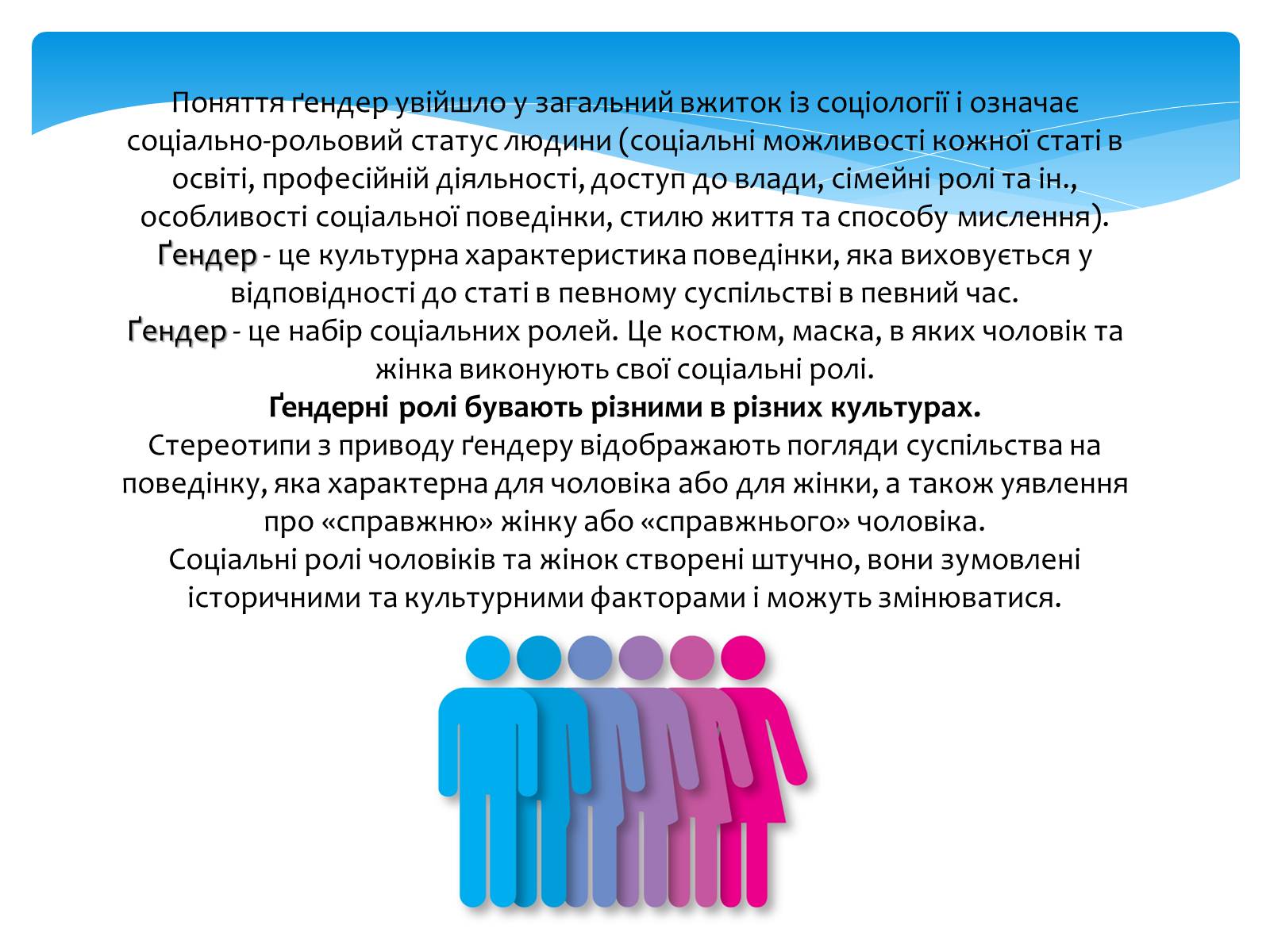 Поняття ґендер увійшло у загальний вжиток із соціології і означає соціально-рольовий статус людини (соціальні можливості кожної статі в освіті, професійній діяльності, доступ до влади, сімейні ролі та ін., особливості соціальної поведінки, стилю життя та способу мислення).

Ґендер - це культурна характеристика поведінки, яка виховується у відповідності до статі в певному суспільстві в певний час.

Ґендер - це набір соціальних ролей. Це костюм, маска, в яких чоловік та жінка виконують свої соціальні ролі.

Ґендерні ролі бувають різними в різних культурах.

Стереотипи з приводу ґендеру відображають погляди суспільства на поведінку, яка характерна для чоловіка або для жінки, а також уявлення про «справжню» жінку або «справжнього» чоловіка.

Соціальні ролі чоловіків та жінок створені штучно, вони зумовлені історичними та культурними факторами і можуть змінюватися.